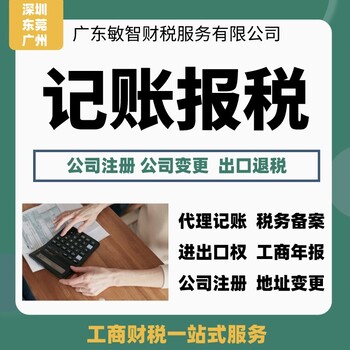 深圳
东莞
广州

广东敏智财税服务有限公司

记账报税

公司注册 公司变更 出口退税

代理记账 税务备案
进出口权 工商年报
公司注册 地址变更

工商财税一站式服务